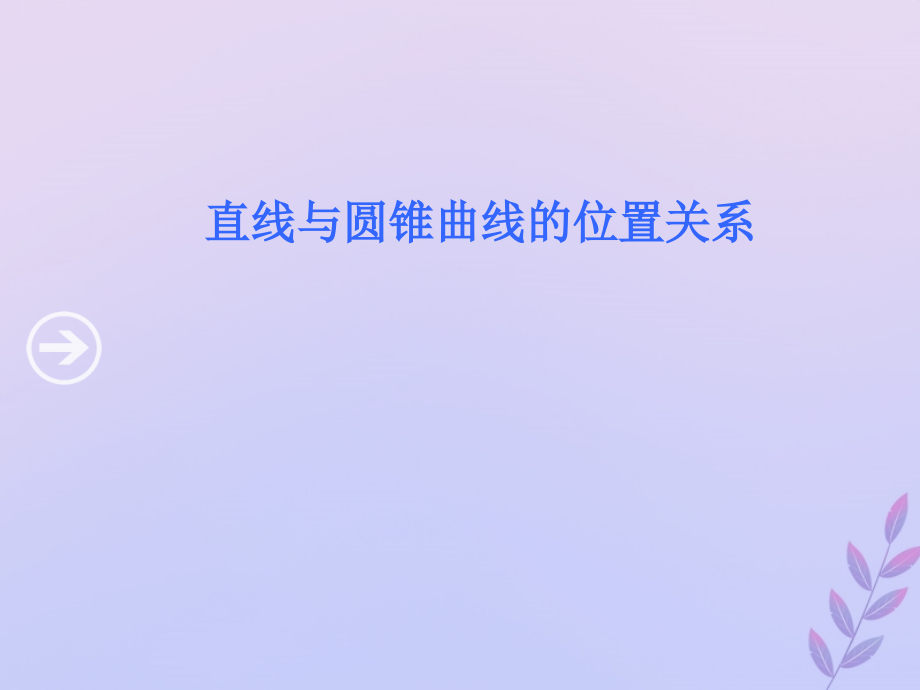 直线与圆锥曲线的位置关系